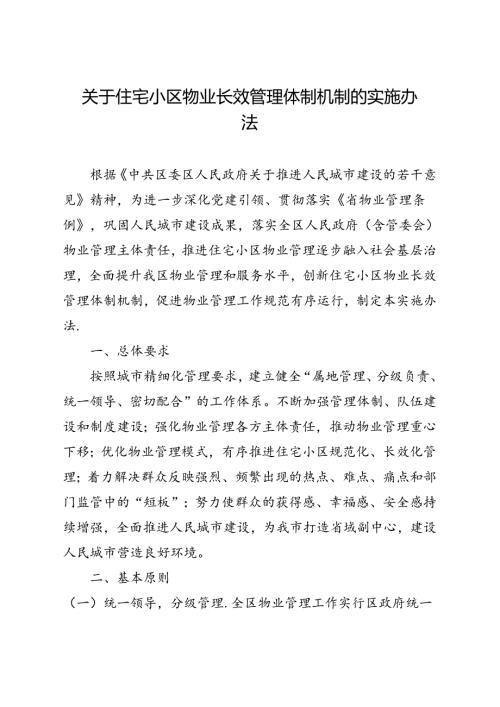 关于住宅小区物业长效管理体制机制的实施办法

根据《中共区委区人民政府关于推进人民城市建设的若干意见》精神，为进一步深化党建引领、贯彻落实《省物业管理条例》，巩固人民城市建设成果，落实全区人民政府（含管委会）物业管理主体责任，推进住宅小区物业管理逐步融入社会基层治理，全面提升我区物业管理和服务水平，创新住宅小区物业长效管理体制机制，促进物业管理工作规范有序运行，制定本实施办法.

一、总体要求

按照城市精细化管理要求，建立健全“属地管理、分级负责、统一领导、密切配合”的工作体系。不断加强管理体制、队伍建设和制度建设；强化物业管理各方主体责任，推动物业管理重心下移；优化物业管理模式，有序推进住宅小区规范化、长效化管理；着力解决群众反映强烈、频繁出现的热点、难点、痛点和部门监管中的“短板”；努力使群众的获得感、幸福感、安全感持续增强，全面推进人民城市建设，为我市打造省域副中心，建设人民城市营造良好环境。

二、基本原则

（一）统一领导，分级管理.全区物业管理工作实行区政府统一